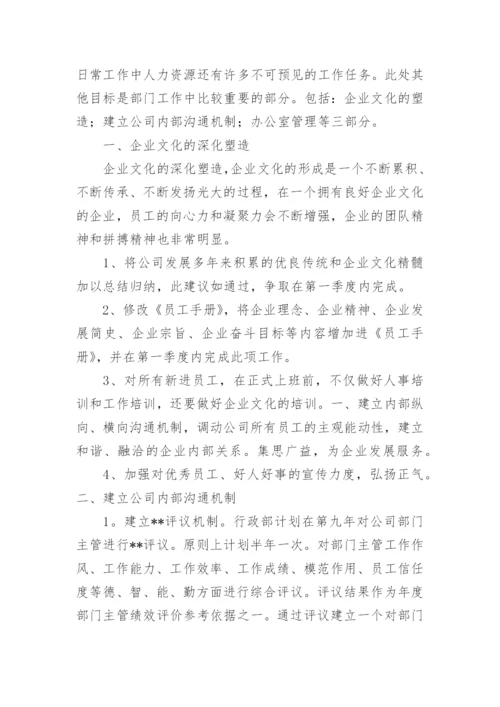 日常工作中人力资源还有许多不可预见的工作任务。此处其他目标是部门工作中比较重要的部分。包括：企业文化的塑造；建立公司内部沟通机制；办公室管理等三部分。

一、企业文化的深化塑造

企业文化的深化塑造,企业文化的形成是一个不断累积、不断传承、不断发扬光大的过程，在一个拥有良好企业文化的企业，员工的向心力和凝聚力会不断增强，企业的团队精神和拼搏精神也非常明显。

1、将公司发展多年来积累的优良传统和企业文化精髓加以总结归纳，此建议如通过，争取在第一季度内完成。

2、修改《员工手册》，将企业理念、企业精神、企业发展简史、企业宗旨、企业奋斗目标等内容增加进《员工手册》，并在第一季度内完成此项工作。

3、对所有新进员工，在正式上班前，不仅做好人事培训和工作培训，还要做好企业文化的培训。一、建立内部纵向、横向沟通机制，调动公司所有员工的主观能动性，建立和谐、融洽的企业内部关系。集思广益，为企业发展服务。

4、加强对优秀员工、好人好事的宣传力度，弘扬正气。

二、建立公司内部沟通机制

1。建立**评议机制。行政部计划在第九年对公司部门主管进行**评议。原则上计划半年一次。对部门主管工作作风、工作能力、工作效率、工作成绩、模范作用、员工信任度等德、智、能、勤方面进行综合评议。评议结果作为年度部门主管绩效评价参考依据之一。通过评议建立一个对部门